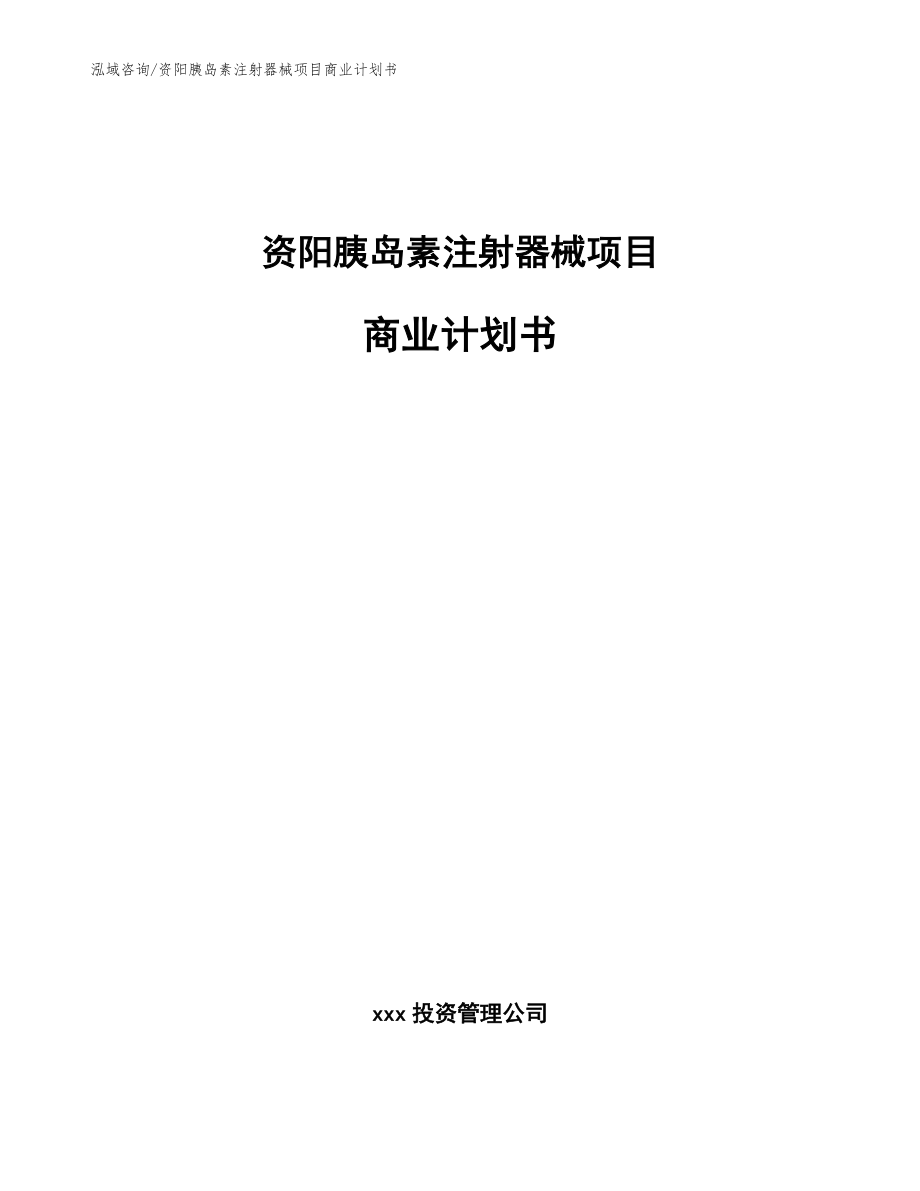 泓域咨询/资阳胰岛素注射器械项目商业计划书

资阳胰岛素注射器械项目

商业计划书

xxx 投资管理公司